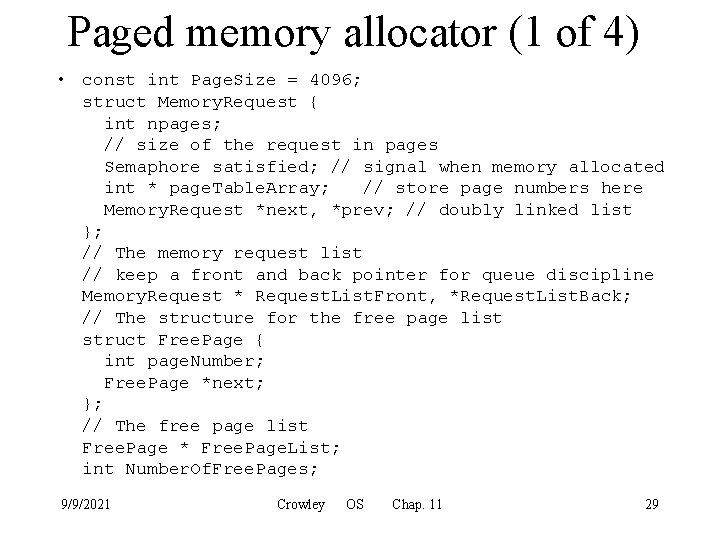 Paged memory allocator (1 of 4)

• const int PageSize = 4096;
struct MemoryRequest {
int npages;
// size of the request in pages
Semaphore satisfied; // signal when memory allocated
int * pageTableArray; // store page numbers here
MemoryRequest *next, *prev; // doubly linked list
};
// The memory request list
// keep a front and back pointer for queue discipline
MemoryRequest * RequestListFront, *RequestListBack;
// The structure for the free page list
struct FreePage {
int pageNumber;
FreePage *next;
};
// The free page list
FreePage * FreePageList;
int NumberOfFreePages;

9/9/2021 Crowley OS Chap. 11 29